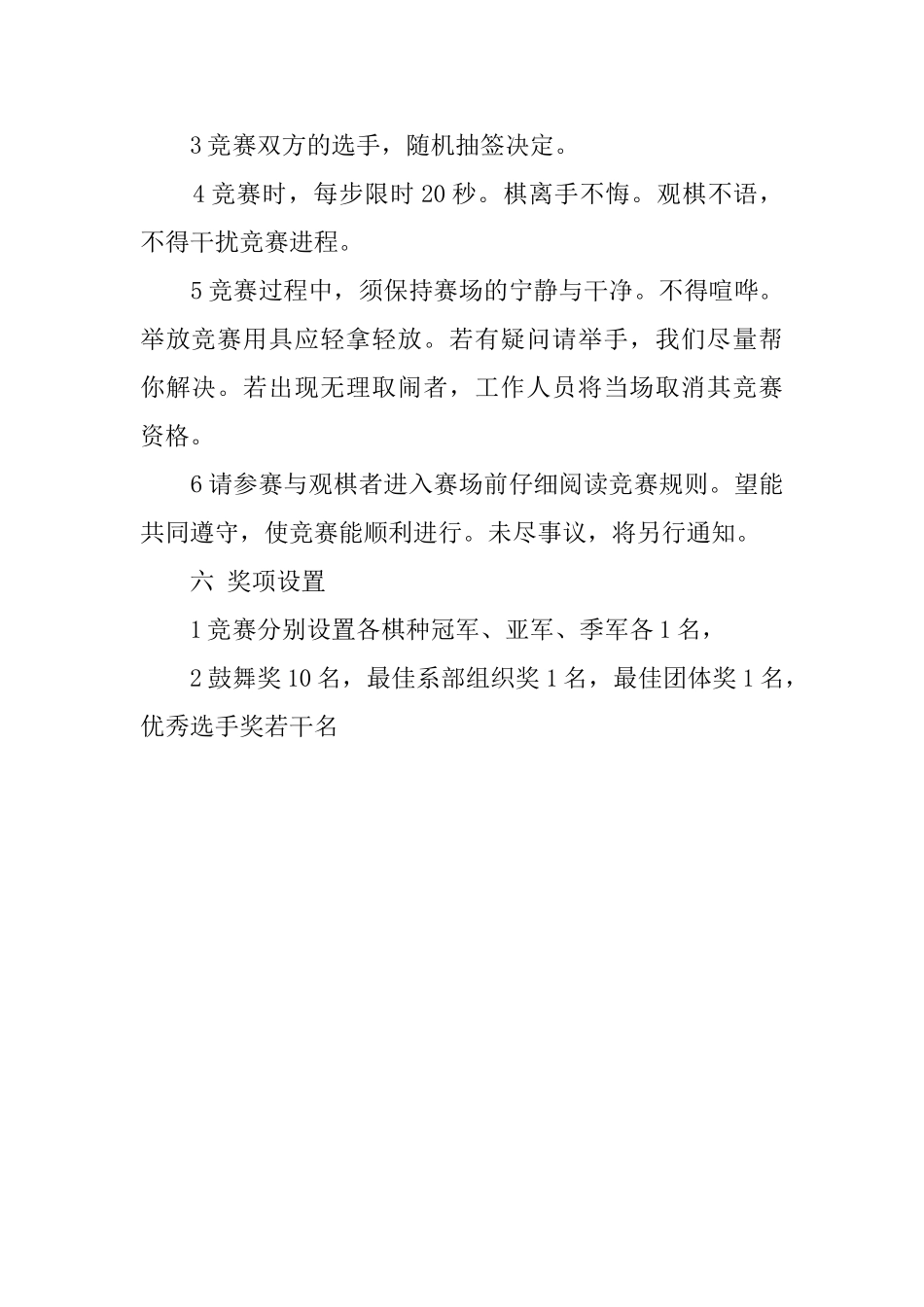 3 竞赛双方的选手，随机抽签决定。

4 竞赛时，每步限时 20 秒。棋离手不悔。观棋不语，不得干扰竞赛进程。

5 竞赛过程中，须保持赛场的宁静与干净。不得喧哗。举放竞赛用具应轻拿轻放。若有疑问请举手，我们尽量帮你解决。若出现无理取闹者，工作人员将当场取消其竞赛资格。

6 请参赛与观棋者进入赛场前仔细阅读竞赛规则。望能共同遵守，使竞赛能顺利进行。未尽事议，将另行通知。

六 奖项设置

1 竞赛分别设置各棋种冠军、亚军、季军各 1 名，

2 鼓舞奖 10 名，最佳系部组织奖 1 名，最佳团体奖 1 名，优秀选手奖若干名